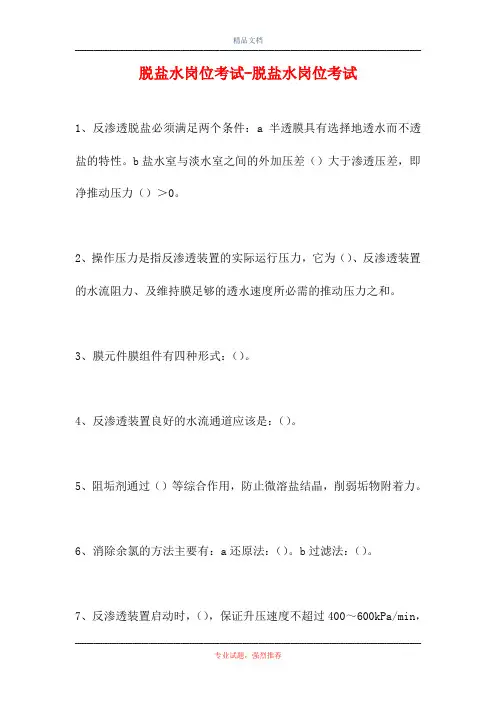 精品文档

脱盐水岗位考试-脱盐水岗位考试

1、反渗透脱盐必须满足两个条件：a 半透膜具有选择地透水而不透盐的特性。b 盐水室与淡水室之间的外加压差（）大于渗透压差，即净推动压力（）＞0。

2、操作压力是指反渗透装置的实际运行压力，它为（)、反渗透装置的水流阻力、及维持膜足够的透水速度所必需的推动压力之和。

3、膜元件膜组件有四种形式：()。

4、反渗透装置良好的水流通道应该是：()。

5、阻垢剂通过（）等综合作用，防止微溶盐结晶，削弱垢物附着力。

6、消除余氯的方法主要有：a 还原法：()。b 过滤法：()。

7、反渗透装置启动时，()，保证升压速度不超过 400～600kPa/min，

专业试题，强烈推荐